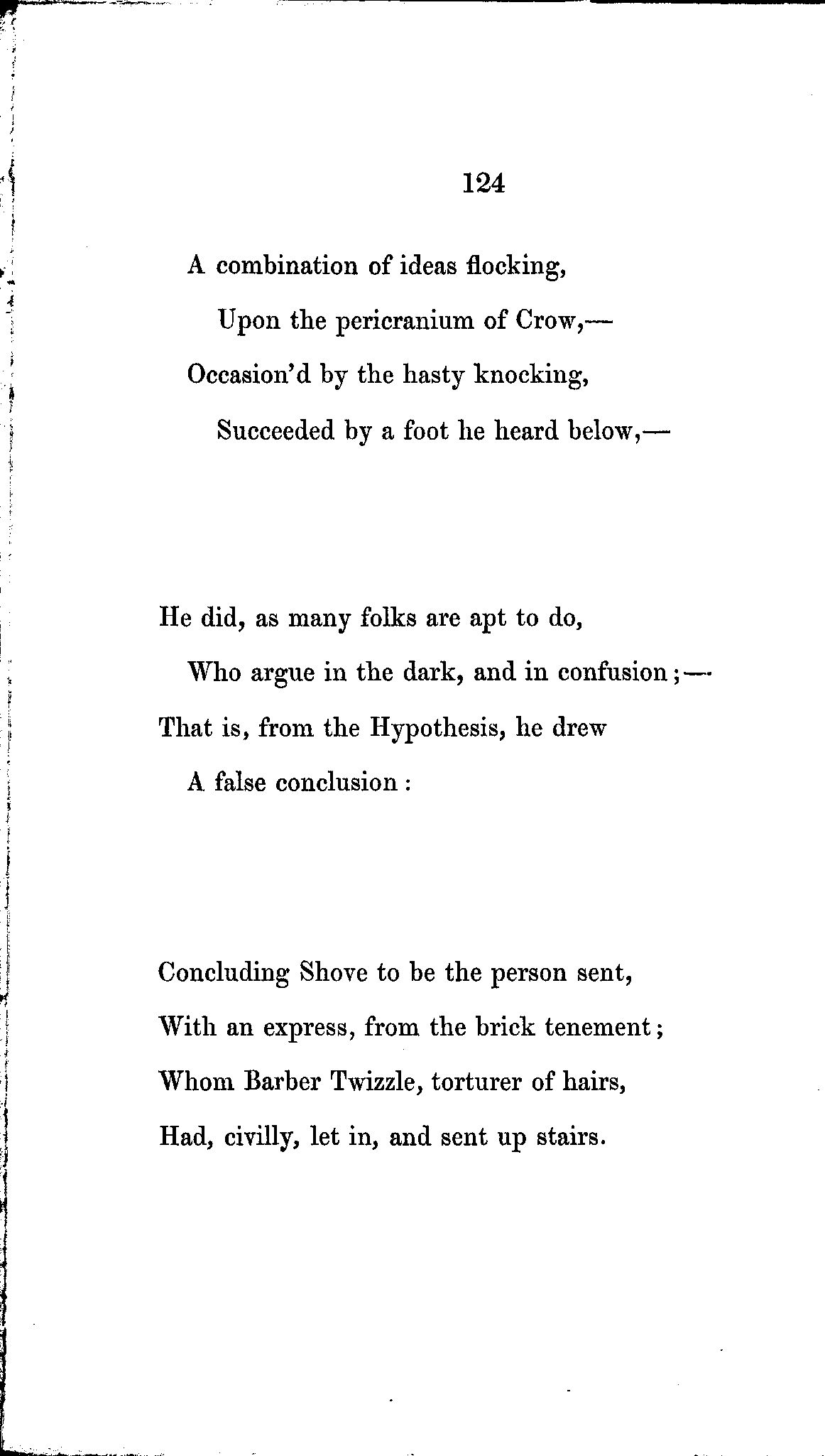 124

A combination of ideas flocking,
Upon the pericranium of Crow,—
Occasion'd by the hasty knocking,
Succeeded by a foot he heard below,—

He did, as many folks are apt to do,
Who argue in the dark, and in confusion;—
That is, from the Hypothesis, he drew
A false conclusion:

Concluding Shove to be the person sent,
With an express, from the brick tenement;
Whom Barber Twizzle, torturer of hairs,
Had, civilly, let in, and sent up stairs.